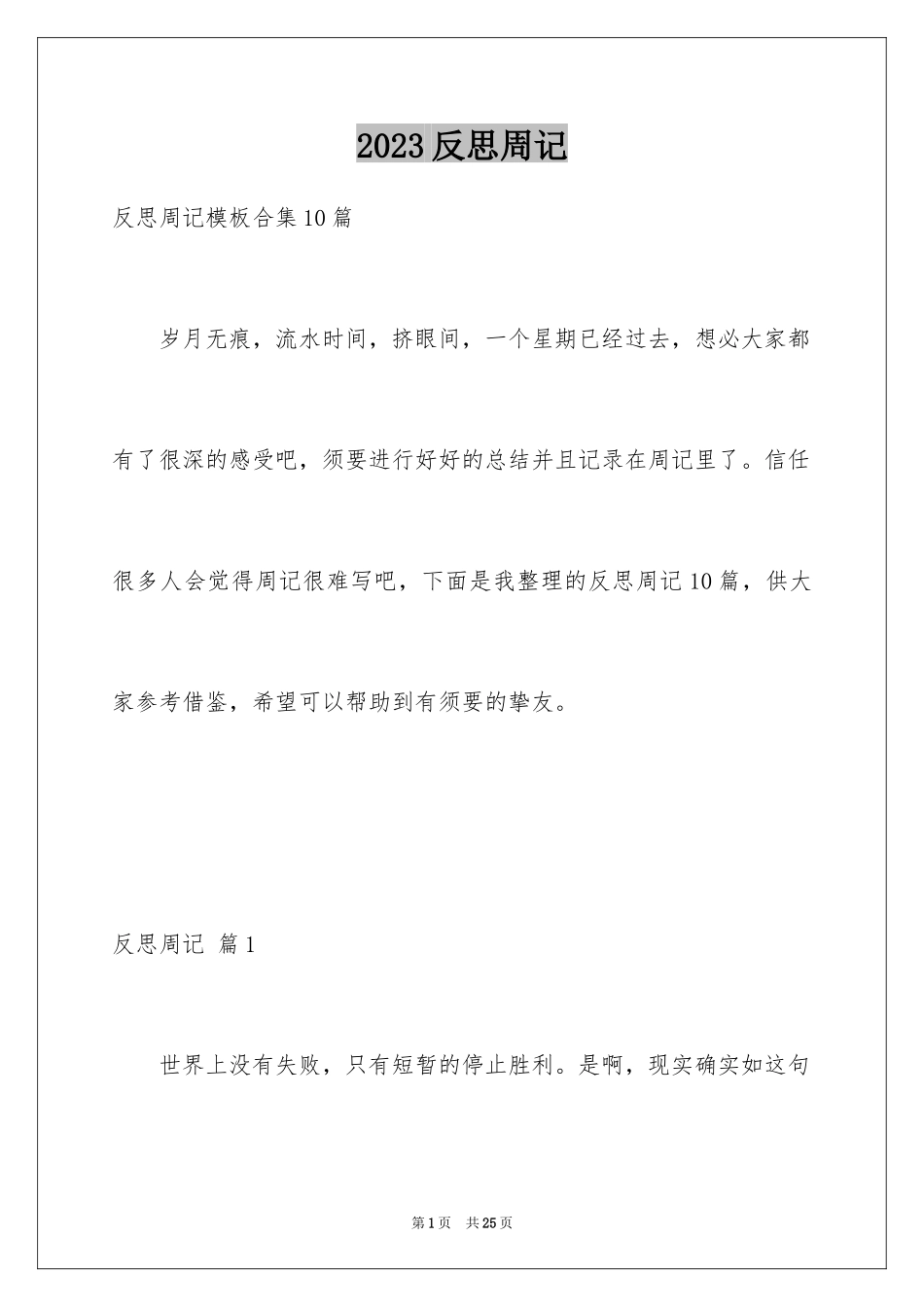 2023 反思周记

反思周记模板合集 10 篇

岁月无痕，流水时间，挤眼间，一个星期已经过去，想必大家都有了很深的感受吧，须要进行好好的总结并且记录在周记里了。信任很多人会觉得周记很难写吧，下面是我整理的反思周记 10 篇，供大家参考借鉴，希望可以帮助到有须要的挚友。

反思周记 篇 1

世界上没有失败，只有短暂的停止胜利。是啊，现实确实如这句

第 1 页 共 25 页